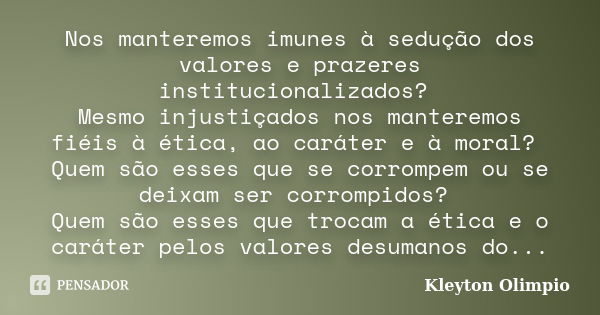 Nos manteremos imunes à sedução dos valores e prazeres institucionalizados?
Mesmo injustiçados nos manteremos fiéis à ética, ao caráter e à moral?
Quem são esses que se corrompem ou se deixam ser corrompidos?
Quem são esses que trocam a ética e o caráter pelos valores desumanos do...

PENSADOR

Kleyton Olimpio